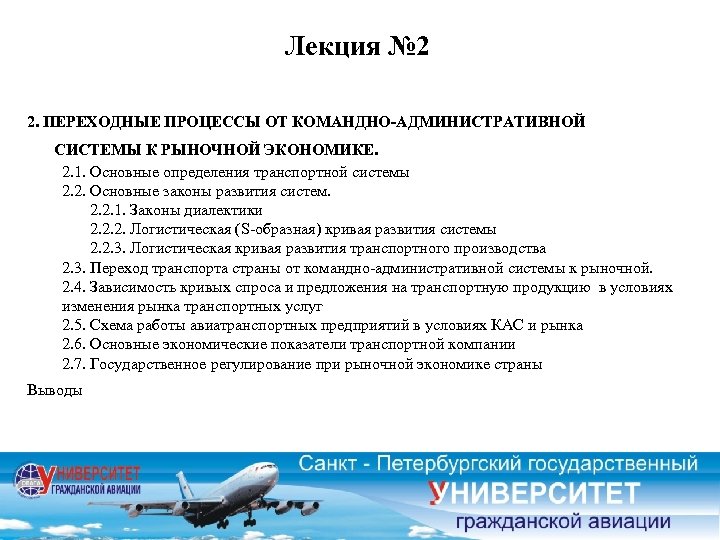 Лекция №2

2. ПЕРЕХОДНЫЕ ПРОЦЕССЫ ОТ КОМАНДНО-АДМИНИСТРАТИВНОЙ СИСТЕМЫ К РЫНОЧНОЙ ЭКОНОМИКЕ.

2.1. Основные определения транспортной системы
2.2. Основные законы развития систем.
2.2.1. Законы диалектики
2.2.2. Логистическая (S-образная) кривая развития системы
2.2.3. Логистическая кривая развития транспортного производства
2.3. Переход транспорта страны от командно-административной системы к рыночной.
2.4. Зависимость кривых спроса и предложения на транспортную продукцию в условиях изменения рынка транспортных услуг
2.5. Схема работы авиатранспортных предприятий в условиях КАС и рынка
2.6. Основные экономические показатели транспортной компании
2.7. Государственное регулирование при рыночной экономике страны

Выводы

УНИВЕРСИТЕТ ГРАЖДАНСКОЙ АВИАЦИИ

Санкт - Петербургский государственный
УНИВЕРСИТЕТ
гражданской авиации